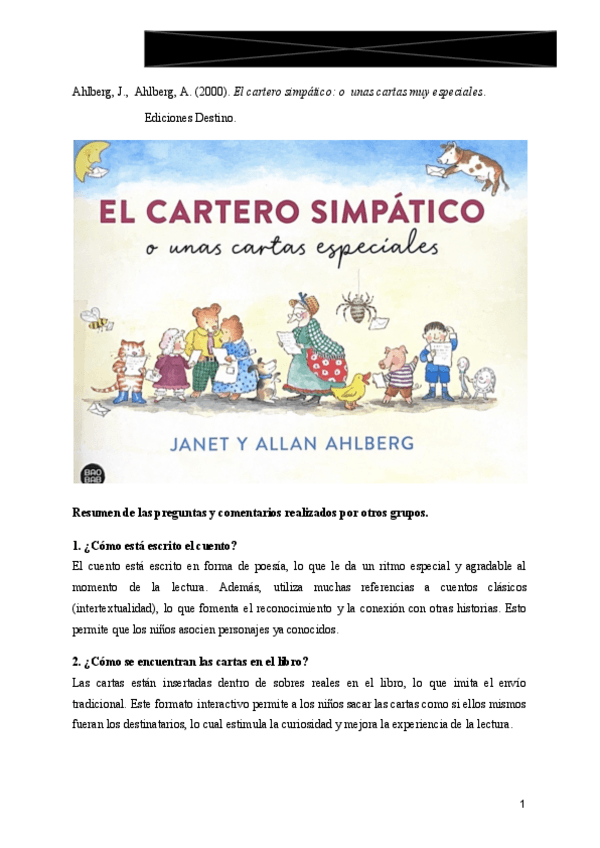 Ahlberg, J., Ahlberg, A. (2000). El cartero simpático: o unas cartas muy especiales. Ediciones Destino.

EL CARTERO SIMPÁTICO

o unas cartas especiales

JANET Y ALLAN AHLBERG

BAO BAB

Resumen de las preguntas y comentarios realizados por otros grupos.

1. ¿Cómo está escrito el cuento?

El cuento está escrito en forma de poesía, lo que le da un ritmo especial y agradable al momento de la lectura. Además, utiliza muchas referencias a cuentos clásicos (intertextualidad), lo que fomenta el reconocimiento y la conexión con otras historias. Esto permite que los niños asocien personajes ya conocidos.

2. ¿Cómo se encuentran las cartas en el libro?

Las cartas están insertadas dentro de sobres reales en el libro, lo que imita el envío tradicional. Este formato interactivo permite a los niños sacar las cartas como si ellos mismos fueran los destinatarios, lo cual estimula la curiosidad y mejora la experiencia de la lectura.

1